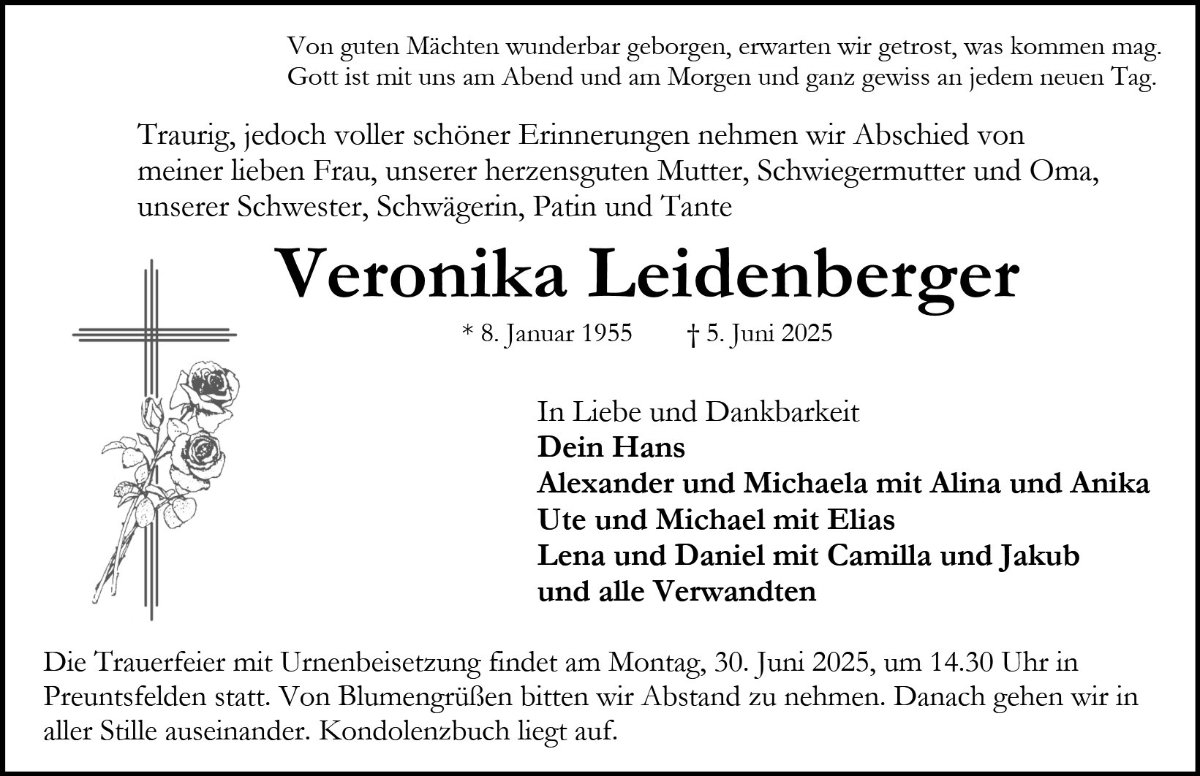 Von guten Mächten wunderbar geborgen, erwarten wir getrost, was kommen mag.
Gott ist mit uns am Abend und am Morgen und ganz gewiss an jedem neuen Tag.

Traurig, jedoch voller schöner Erinnerungen nehmen wir Abschied von meiner lieben Frau, unserer herzensguten Mutter, Schwiegermutter und Oma, unserer Schwester, Schwägerin, Patin und Tante

Veronika Leidenberger

* 8. Januar 1955 † 5. Juni 2025

In Liebe und Dankbarkeit
Dein Hans
Alexander und Michaela mit Alina und Anika
Ute und Michael mit Elias
Lena und Daniel mit Camilla und Jakub
und alle Verwandten

Die Trauerfeier mit Urnenbeisetzung findet am Montag, 30. Juni 2025, um 14.30 Uhr in Preuntsfelden statt. Von Blumengrüßen bitten wir Abstand zu nehmen. Danach gehen wir in aller Stille auseinander. Kondolenzbuch liegt auf.